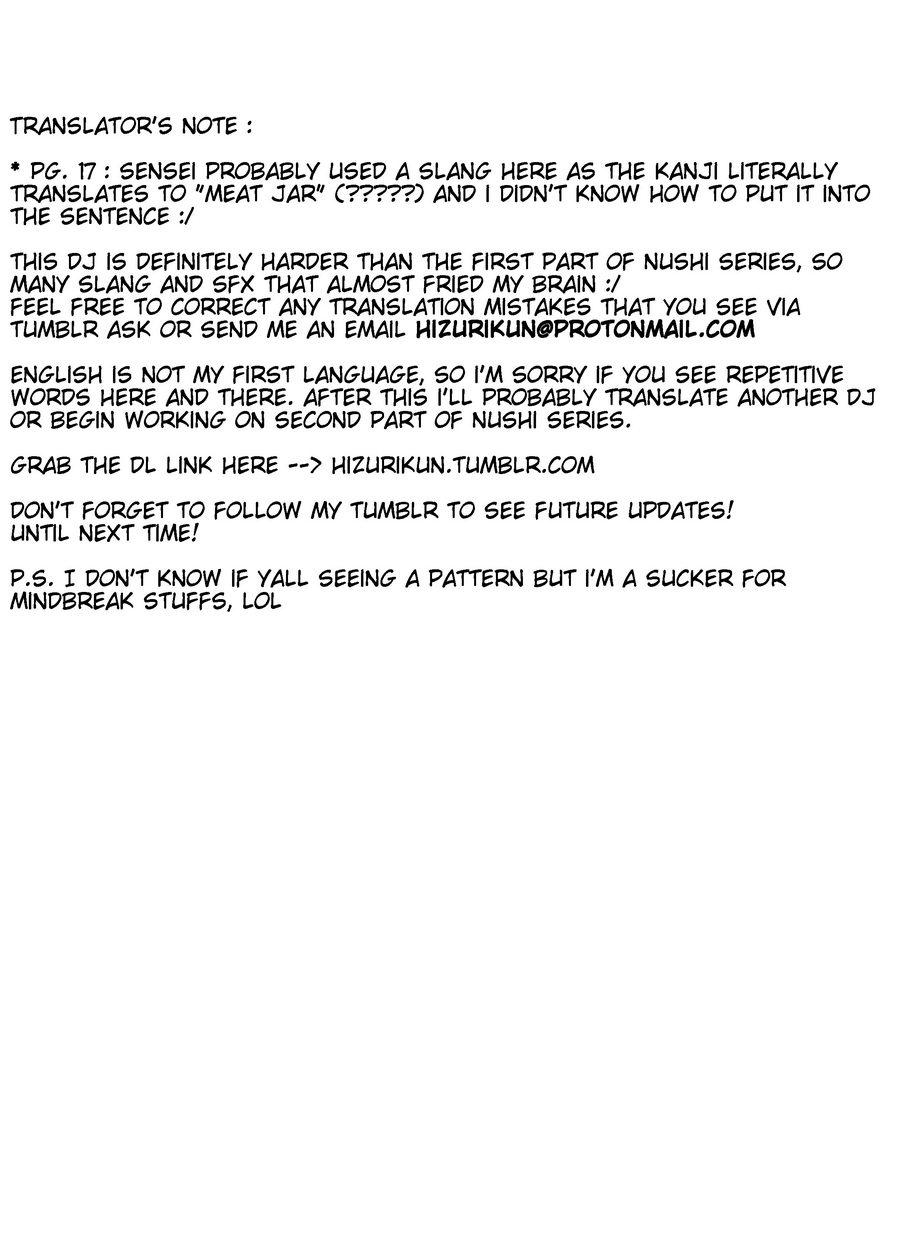 TRANSLATOR'S NOTE :

* PG. 17 : SENSEI PROBABLY USED A SLANG HERE AS THE KANJI LITERALLY TRANSLATES TO "MEAT JAR" (?????) AND I DIDN'T KNOW HOW TO PUT IT INTO THE SENTENCE :/

THIS DJ IS DEFINITELY HARDER THAN THE FIRST PART OF NUSHI SERIES, SO MANY SLANG AND SFX THAT ALMOST FRIED MY BRAIN :/
FEEL FREE TO CORRECT ANY TRANSLATION MISTAKES THAT YOU SEE VIA TUMBLR ASK OR SEND ME AN EMAIL HIZURIKUN@PROTONMAIL.COM

ENGLISH IS NOT MY FIRST LANGUAGE, SO I'M SORRY IF YOU SEE REPETITIVE WORDS HERE AND THERE. AFTER THIS I'LL PROBABLY TRANSLATE ANOTHER DJ OR BEGIN WORKING ON SECOND PART OF NUSHI SERIES.

GRAB THE DL LINK HERE --> HIZURIKUN.TUMBLR.COM

DON'T FORGET TO FOLLOW MY TUMBLR TO SEE FUTURE UPDATES!
UNTIL NEXT TIME!

P.S. I DON'T KNOW IF YALL SEEING A PATTERN BUT I'M A SUCKER FOR MINDBREAK STUFFS, LOL